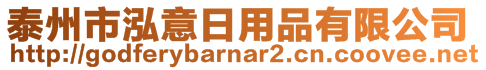 泰州市泓意日用品有限公司
http://godferybarnar2.cn.coovee.net